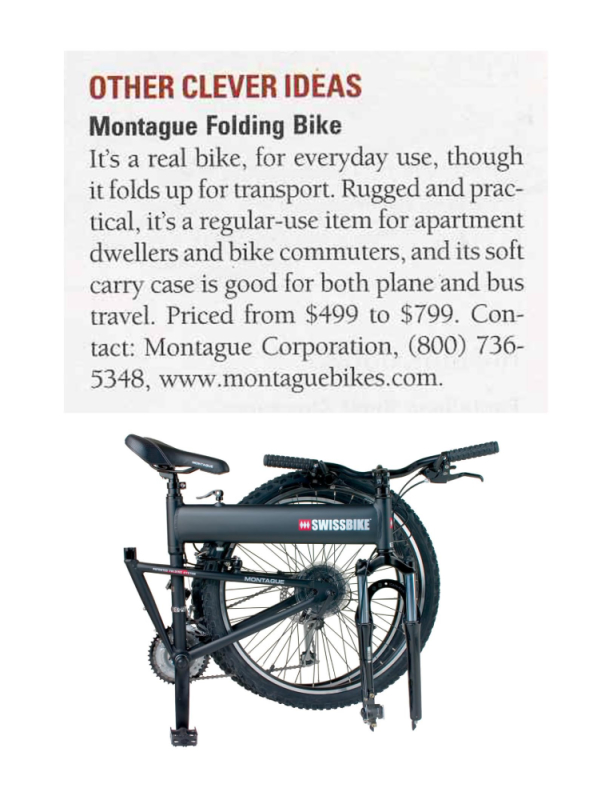 OTHER CLEVER IDEAS

Montague Folding Bike

It's a real bike, for everyday use, though it folds up for transport. Rugged and practical, it's a regular-use item for apartment dwellers and bike commuters, and its soft carry case is good for both plane and bus travel. Priced from \$499 to \$799. Contact: Montague Corporation, (800) 736-5348, www.montaguebikes.com.

SWISSBIKE

MONTAGUE